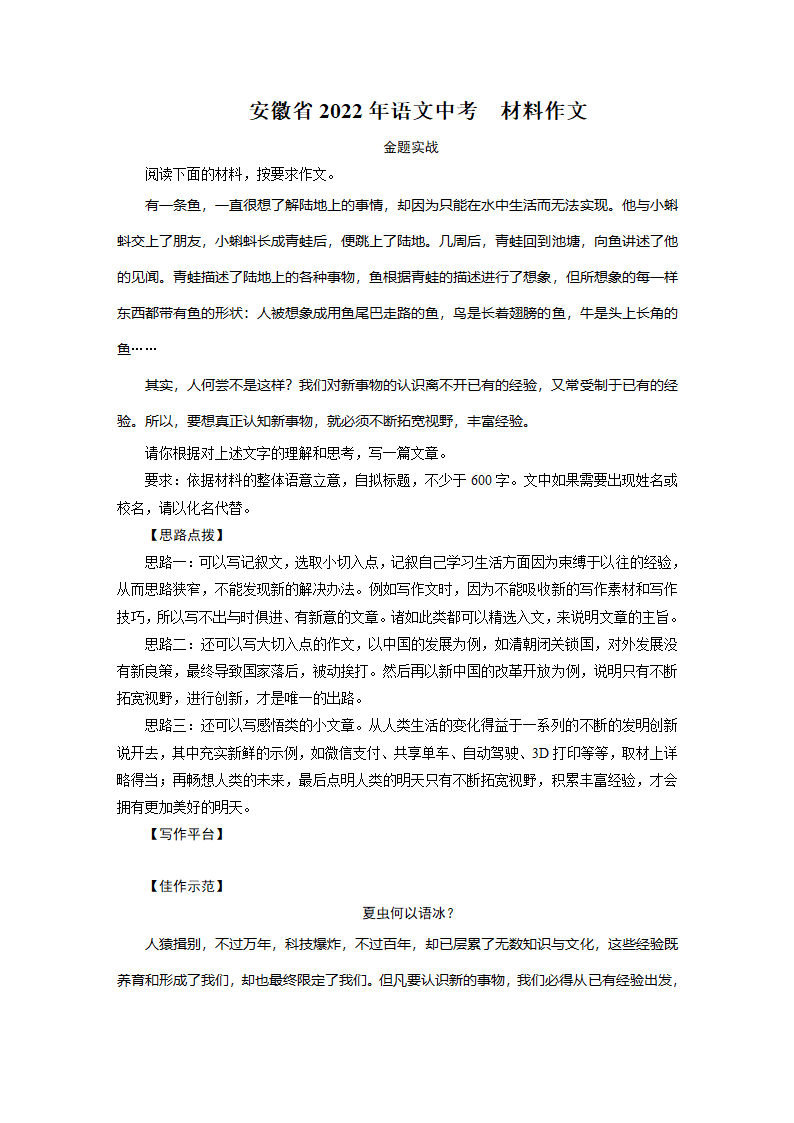 安徽省 2022 年语文中考　材料作文

金题实战

阅读下面的材料，按要求作文。

有一条鱼，一直很想了解陆地上的事情，却因为只能在水中生活而无法实现。他与小蝌蚪交上了朋友，小蝌蚪长成青蛙后，便跳上了陆地。几周后，青蛙回到池塘，向鱼讲述了他的见闻。青蛙描述了陆地上的各种事物，鱼根据青蛙的描述进行了想象，但所想象的每一样东西都带有鱼的形状：人被想象成用鱼尾巴走路的鱼，鸟是长着翅膀的鱼，牛是头上长角的鱼……

其实，人何尝不是这样？我们对新事物的认识离不开已有的经验，又常受制于已有的经验。所以，要想真正认知新事物，就必须不断拓宽视野，丰富经验。

请你根据对上述文字的理解和思考，写一篇文章。

要求：依据材料的整体语意立意，自拟标题，不少于 600 字。文中如果需要出现姓名或校名，请以化名代替。

【思路点拨】

思路一：可以写记叙文，选取小切入点，记叙自己学习生活方面因为束缚于以往的经验，从而思路狭窄，不能发现新的解决办法。例如写作文时，因为不能吸收新的写作素材和写作技巧，所以写不出与时俱进、有新意的文章。诸如此类都可以精选入文，来说明文章的主旨。

思路二：还可以写大切入点的作文，以中国的发展为例，如清朝闭关锁国，对外发展没有新良策，最终导致国家落后，被动挨打。然后再以新中国的改革开放为例，说明只有不断拓宽视野，进行创新，才是唯一的出路。

思路三：还可以写感悟类的小文章。从人类生活的变化得益于一系列的不断的发明创新说开去，其中充实新鲜的示例，如微信支付、共享单车、自动驾驶、3D 打印等等，取材上详略得当；再畅想人类的未来，最后点明人类的明天只有不断拓宽视野，积累丰富经验，才会拥有更加美好的明天。

【写作平台】

【佳作示范】

夏虫何以语冰？

人猿揖别，不过万年，科技爆炸，不过百年，却已层累了无数知识与文化，这些经验既养育和形成了我们，却也最终限定了我们。但凡要认识新的事物，我们必得从已有经验出发，